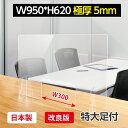 W950*H620 極厚 5mm

W300

日本製

改良版

特大足付